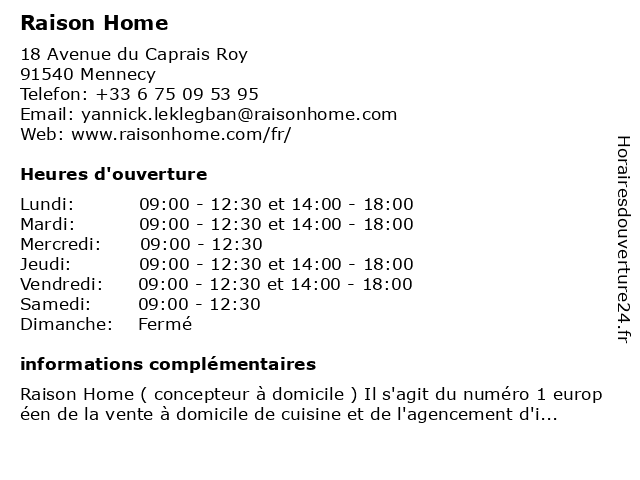 Raison Home

18 Avenue du Caprais Roy
91540 Mennecy
Telefon: +33 6 75 09 53 95
Email: yannick.leklegban@raisonhome.com
Web: www.raisonhome.com/fr/

Heures d'ouverture

| | |
|---|---|
| Lundi: | 09:00 - 12:30 et 14:00 - 18:00 |
| Mardi: | 09:00 - 12:30 et 14:00 - 18:00 |
| Mercredi: | 09:00 - 12:30 |
| Jeudi: | 09:00 - 12:30 et 14:00 - 18:00 |
| Vendredi: | 09:00 - 12:30 et 14:00 - 18:00 |
| Samedi: | 09:00 - 12:30 |
| Dimanche: | Fermé |

informations complémentaires

Raison Home ( concepteur à domicile ) Il s'agit du numéro 1 europ éen de la vente à domicile de cuisine et de l'agencement d'i...

Horairesdouverture24.fr